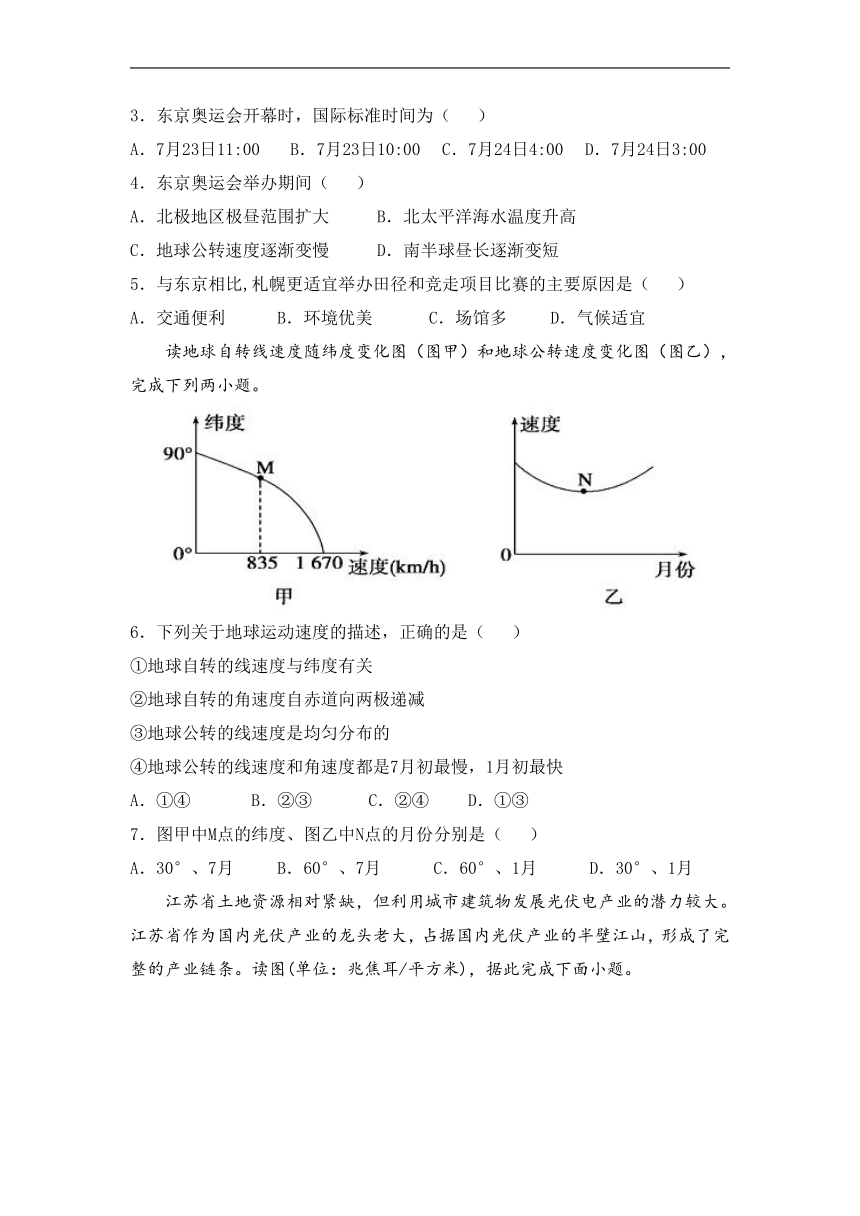 3．东京奥运会开幕时，国际标准时间为（　　）

A．7月23日11:00　B．7月23日10:00　C．7月24日4:00　D．7月24日3:00

4．东京奥运会举办期间（　　）

A．北极地区极昼范围扩大　　B．北太平洋海水温度升高

C．地球公转速度逐渐变慢　　D．南半球昼长逐渐变短

5．与东京相比，札幌更适宜举办田径和竞走项目比赛的主要原因是（　　）

A．交通便利　　B．环境优美　　C．场馆多　　D．气候适宜

读地球自转线速度随纬度变化图（图甲）和地球公转速度变化图（图乙），完成下列两小题。

纬度
90°
M
0°
835
1 670
速度(km/h)
甲

速度
N
0
月份
乙

6．下列关于地球运动速度的描述，正确的是（　　）

①地球自转的线速度与纬度有关

②地球自转的角速度自赤道向两极递减

③地球公转的线速度是均匀分布的

④地球公转的线速度和角速度都是7月初最慢，1月初最快

A．①④　　B．②③　　C．②④　　D．①③

7．图甲中M点的纬度、图乙中N点的月份分别是（　　）

A．30°、7月　　B．60°、7月　　C．60°、1月　　D．30°、1月

江苏省土地资源相对紧缺，但利用城市建筑物发展光伏电产业的潜力较大。江苏省作为国内光伏产业的龙头老大，占据国内光伏产业的半壁江山，形成了完整的产业链条。读图(单位：兆焦耳/平方米)，据此完成下面小题。